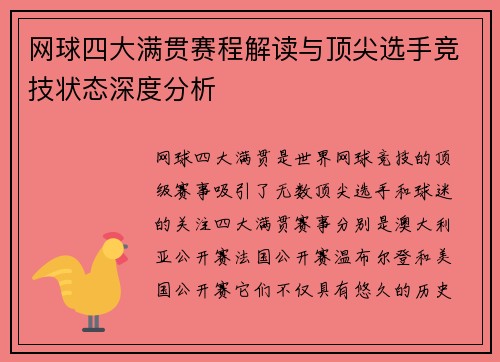 网球四大满贯赛程解读与顶尖选手竞技状态深度分析

网球四大满贯是世界网球竞技的顶级赛事吸引了无数顶尖选手和球迷的关注四大满贯赛事分别是澳大利亚公开赛法国公开赛温布尔登和美国公开赛它们不仅具有悠久的历史